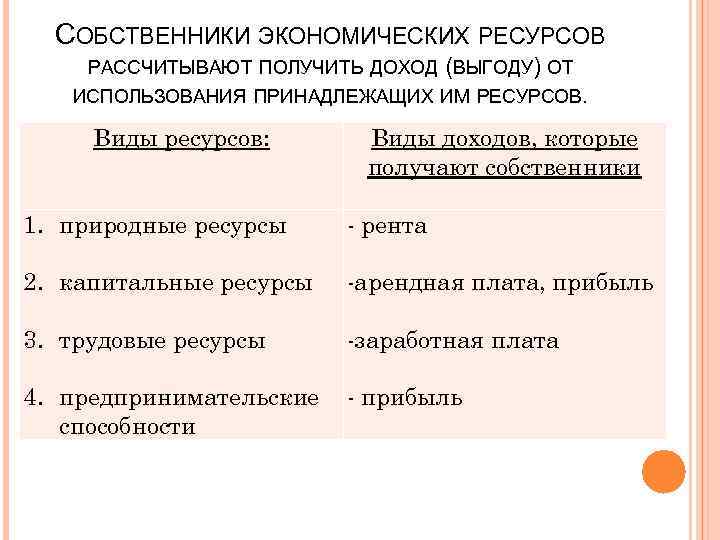 СОБСТВЕННИКИ ЭКОНОМИЧЕСКИХ РЕСУРСОВ РАССЧИТЫВАЮТ ПОЛУЧИТЬ ДОХОД (ВЫГОДУ) ОТ ИСПОЛЬЗОВАНИЯ ПРИНАДЛЕЖАЩИХ ИМ РЕСУРСОВ.

| Виды ресурсов: | Виды доходов, которые получают собственники |
|---|---|
| 1. природные ресурсы | - рента |
| 2. капитальные ресурсы | -арендная плата, прибыль |
| 3. трудовые ресурсы | -заработная плата |
| 4. предпринимательские способности | - прибыль |